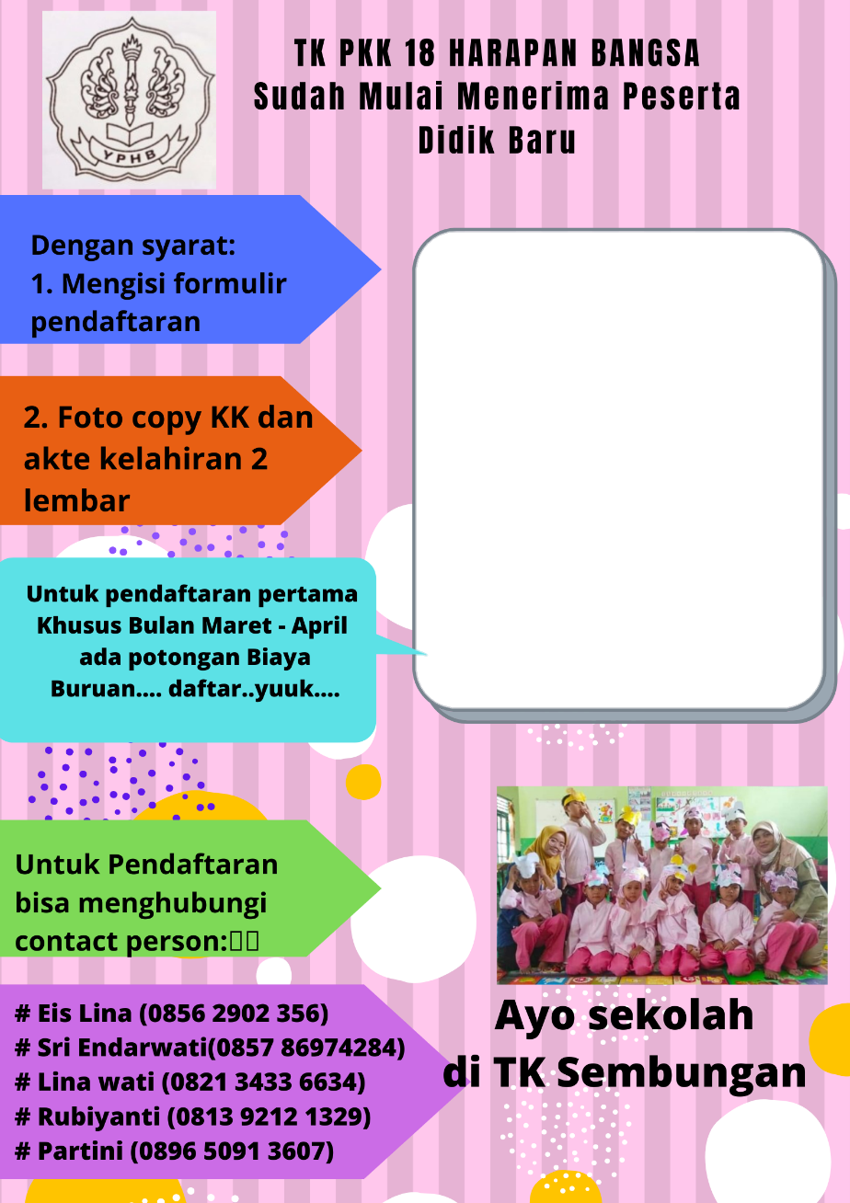 YPHB

TK PKK 18 HARAPAN BANGSA
Sudah Mulai Menerima Peserta
Didik Baru

Dengan syarat:
1. Mengisi formulir pendaftaran

2. Foto copy KK dan akte kelahiran 2 lembar

Untuk pendaftaran pertama
Khusus Bulan Maret - April
ada potongan Biaya
Buruan.... daftar..yuuk....

Untuk Pendaftaran bisa menghubungi contact person:

# Eis Lina (0856 2902 356)
# Sri Endarwati(0857 86974284)
# Lina wati (0821 3433 6634)
# Rubiyanti (0813 9212 1329)
# Partini (0896 5091 3607)

Ayo sekolah
di TK Sembungan